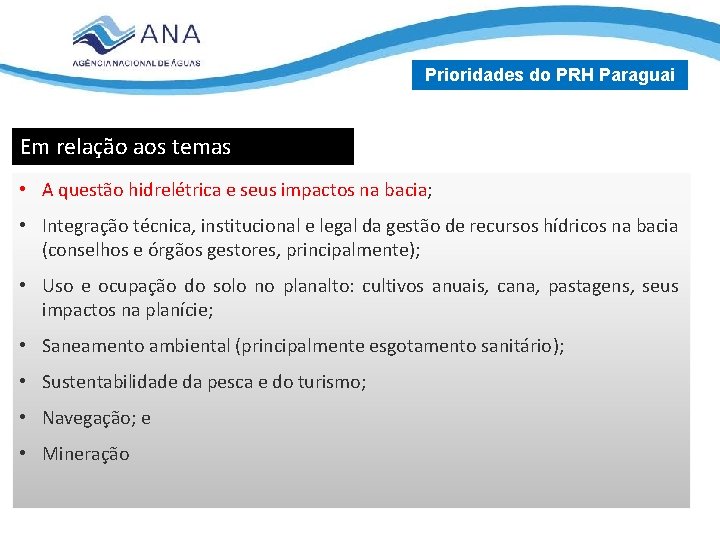 ANA
AGÊNCIA NACIONAL DE ÁGUAS

Prioridades do PRH Paraguai

Em relação aos temas

• A questão hidrelétrica e seus impactos na bacia;
• Integração técnica, institucional e legal da gestão de recursos hídricos na bacia (conselhos e órgãos gestores, principalmente);
• Uso e ocupação do solo no planalto: cultivos anuais, cana, pastagens, seus impactos na planície;
• Saneamento ambiental (principalmente esgotamento sanitário);
• Sustentabilidade da pesca e do turismo;
• Navegação; e
• Mineração